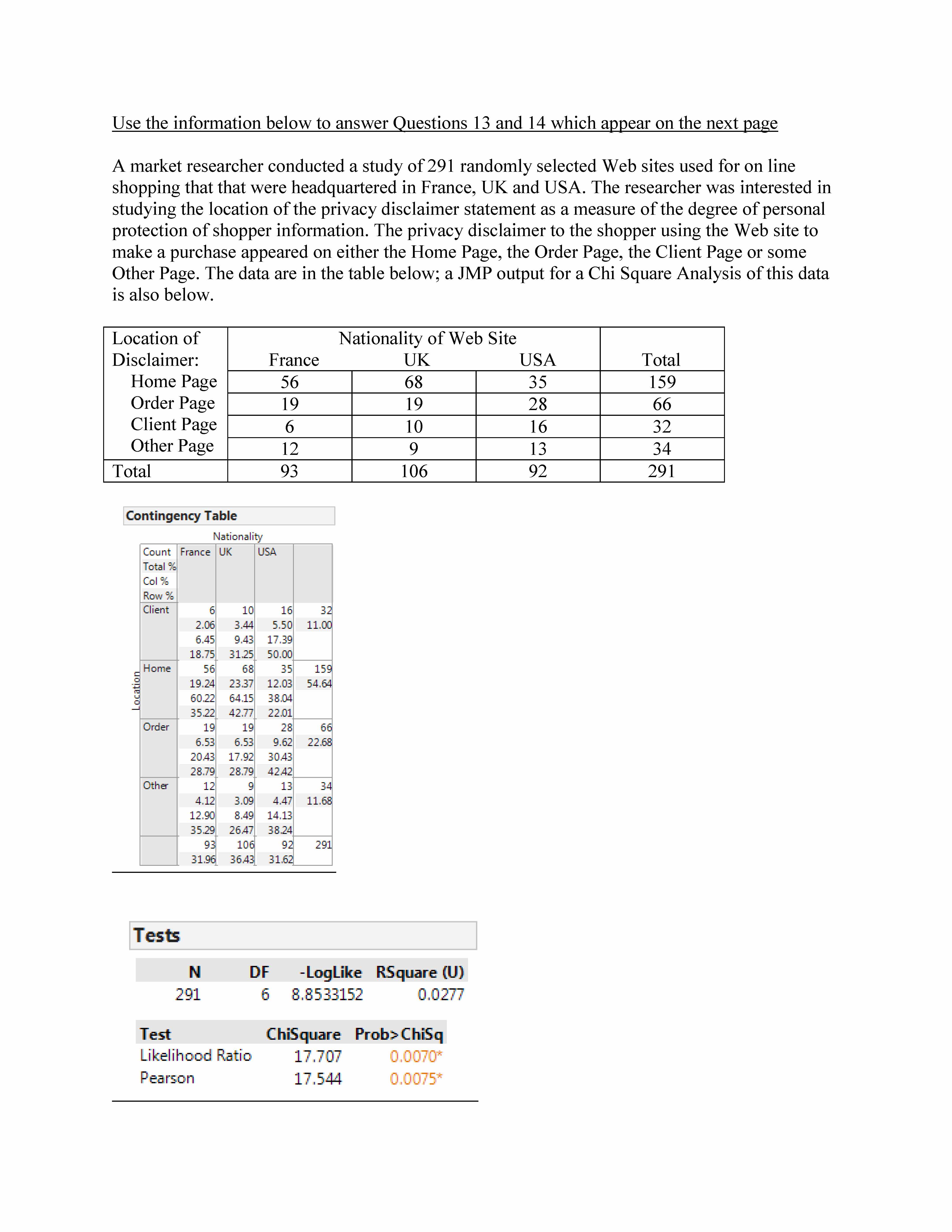 Use the information below to answer Questions 13 and 14 which appear on the next page

A market researcher conducted a study of 291 randomly selected Web sites used for on line shopping that that were headquartered in France, UK and USA. The researcher was interested in studying the location of the privacy disclaimer statement as a measure of the degree of personal protection of shopper information. The privacy disclaimer to the shopper using the Web site to make a purchase appeared on either the Home Page, the Order Page, the Client Page or some Other Page. The data are in the table below; a JMP output for a Chi Square Analysis of this data is also below.

| Location of Disclaimer: | Nationality of Web Site France | UK | USA | Total |
|---|---|---|---|---|
| Home Page | 56 | 68 | 35 | 159 |
| Order Page | 19 | 19 | 28 | 66 |
| Client Page | 6 | 10 | 16 | 32 |
| Other Page | 12 | 9 | 13 | 34 |
| Total | 93 | 106 | 92 | 291 |

Contingency Table

Nationality

Location

| Count Total % Col % Row % | France | UK | USA | |
|---|---|---|---|---|
| Client | 6 2.06 6.45 18.75 | 10 3.44 9.43 31.25 | 16 5.50 17.39 50.00 | 32 11.00 |
| Home | 56 19.24 60.22 35.22 | 68 23.37 64.15 42.77 | 35 12.03 38.04 22.01 | 159 54.64 |
| Order | 19 6.53 20.43 28.79 | 19 6.53 17.92 28.79 | 28 9.62 30.43 42.42 | 66 22.68 |
| Other | 12 4.12 12.90 35.29 | 9 3.09 8.49 26.47 | 13 4.47 14.13 38.24 | 34 11.68 |
| | 93 31.96 | 106 36.43 | 92 31.62 | 291 |

Tests

| N | DF | -LogLike | RSquare (U) |
|---|---|---|---|
| 291 | 6 | 8.8533152 | 0.0277 |

| Test | ChiSquare | Prob>ChiSq |
|---|---|---|
| Likelihood Ratio | 17.707 | 0.0070* |
| Pearson | 17.544 | 0.0075* |